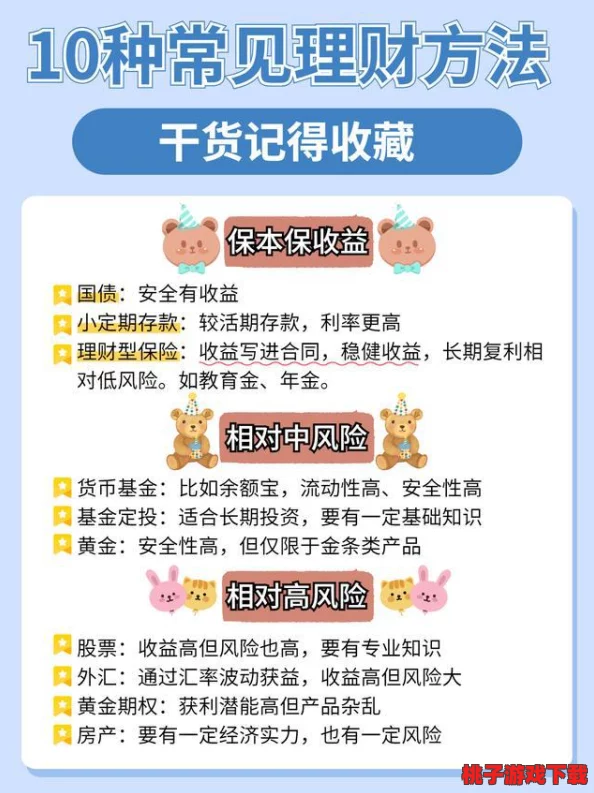 10种常见理财方法

干货记得收藏

保本保收益

国债：安全有收益
小定期存款：较活期存款，利率更高
理财型保险：收益写进合同，稳健收益，长期复利相对低风险。如教育金、年金。

相对中风险

货币基金：比如余额宝，流动性高、安全性高
基金定投：适合长期投资，要有一定基础知识
黄金：安全性高，但仅限于金条类产品

相对高风险

股票：收益高但风险也高，要有专业知识
外汇：通过汇率波动获益，收益高但风险大
黄金期权：获利潜能高但产品杂乱
房产：要有一定经济实力，也有一定风险

桃子游戏下载